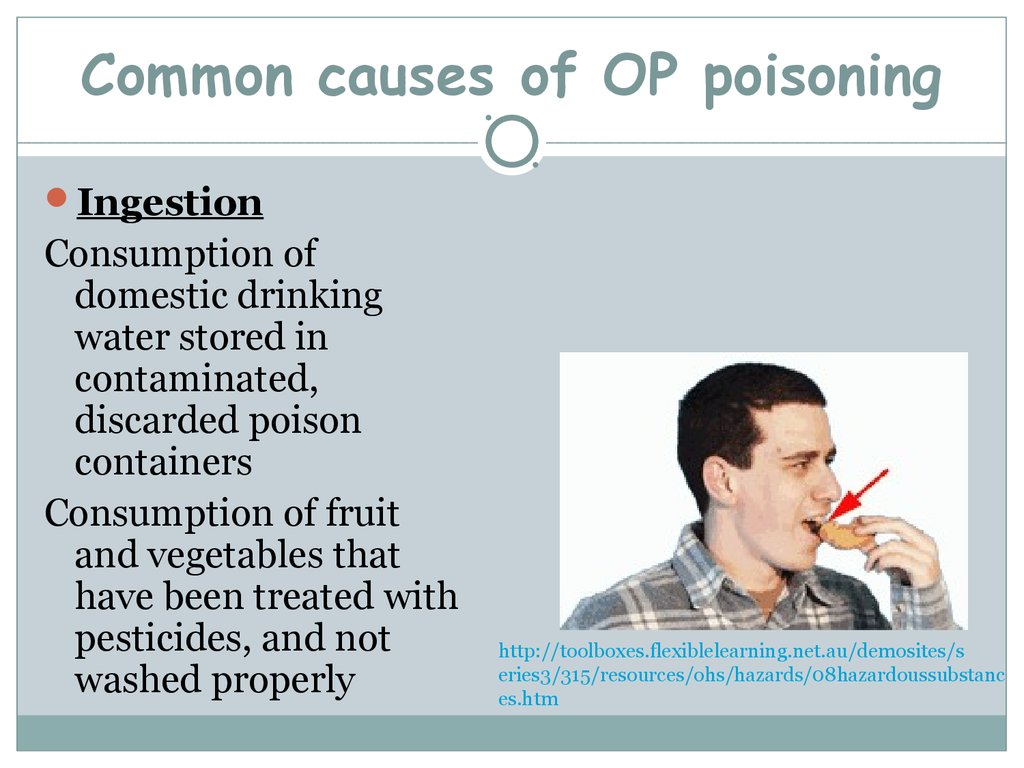 Common causes of OP poisoning

Ingestion

Consumption of domestic drinking water stored in contaminated, discarded poison containers

Consumption of fruit and vegetables that have been treated with pesticides, and not washed properly

http://toolboxes.flexiblelearning.net.au/demosites/series3/315/resources/ohs/hazards/08hazardoussubstances.htm